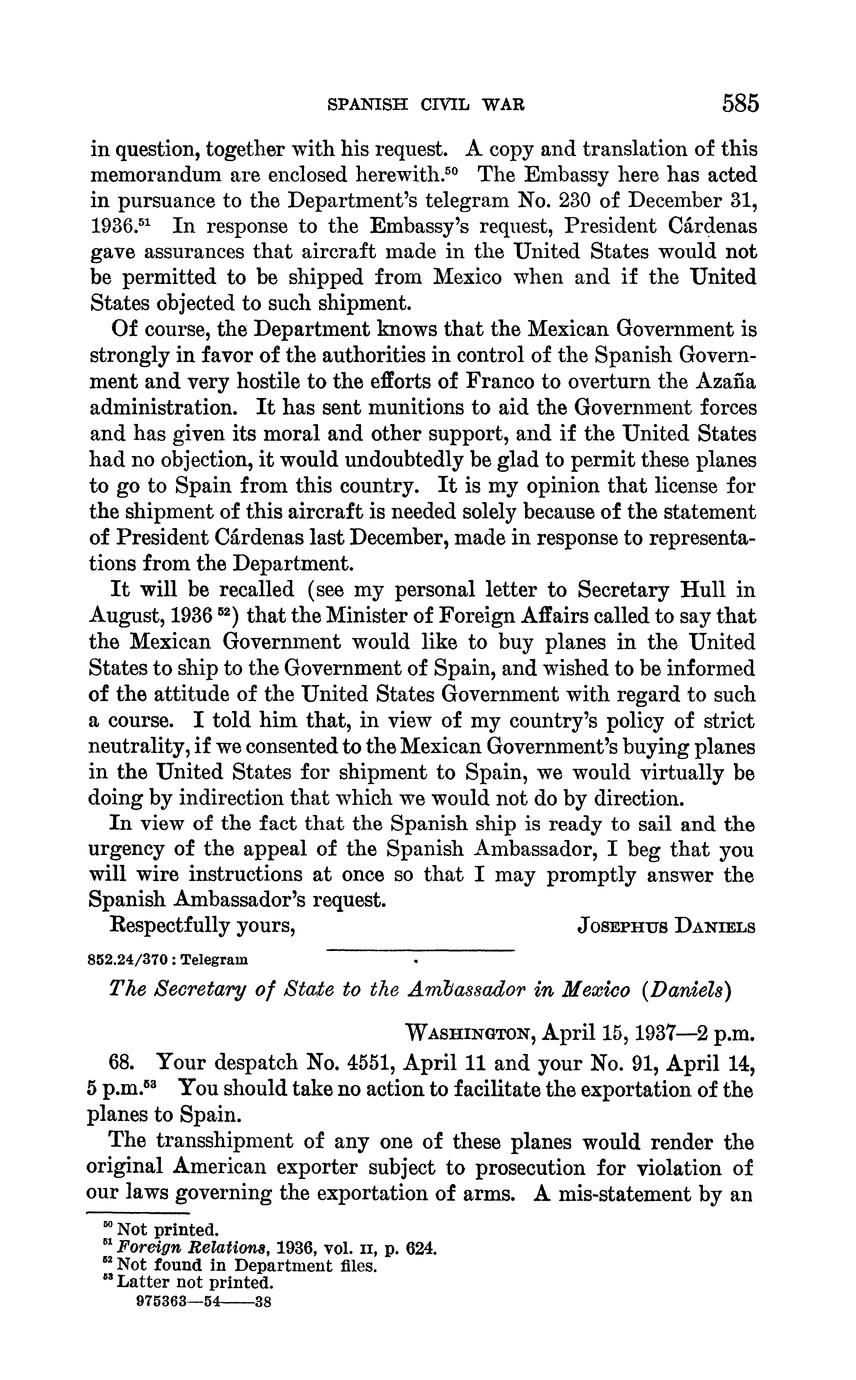 SPANISH CIVIL WAR 585

in question, together with his request. A copy and translation of this memorandum are enclosed herewith.$^{50}$ The Embassy here has acted in pursuance to the Department's telegram No. 230 of December 31, 1936.$^{51}$ In response to the Embassy's request, President Cárdenas gave assurances that aircraft made in the United States would not be permitted to be shipped from Mexico when and if the United States objected to such shipment.

Of course, the Department knows that the Mexican Government is strongly in favor of the authorities in control of the Spanish Government and very hostile to the efforts of Franco to overturn the Azaña administration. It has sent munitions to aid the Government forces and has given its moral and other support, and if the United States had no objection, it would undoubtedly be glad to permit these planes to go to Spain from this country. It is my opinion that license for the shipment of this aircraft is needed solely because of the statement of President Cárdenas last December, made in response to representations from the Department.

It will be recalled (see my personal letter to Secretary Hull in August, 1936 $^{52}$) that the Minister of Foreign Affairs called to say that the Mexican Government would like to buy planes in the United States to ship to the Government of Spain, and wished to be informed of the attitude of the United States Government with regard to such a course. I told him that, in view of my country's policy of strict neutrality, if we consented to the Mexican Government's buying planes in the United States for shipment to Spain, we would virtually be doing by indirection that which we would not do by direction.

In view of the fact that the Spanish ship is ready to sail and the urgency of the appeal of the Spanish Ambassador, I beg that you will wire instructions at once so that I may promptly answer the Spanish Ambassador's request.

Respectfully yours, JOSEPHUS DANIELS

852.24/370 : Telegram

The Secretary of State to the Ambassador in Mexico (Daniels)

WASHINGTON, April 15, 1937—2 p.m.

68. Your despatch No. 4551, April 11 and your No. 91, April 14, 5 p.m.$^{53}$ You should take no action to facilitate the exportation of the planes to Spain.

The transshipment of any one of these planes would render the original American exporter subject to prosecution for violation of our laws governing the exportation of arms. A mis-statement by an

$^{50}$ Not printed.
$^{51}$ Foreign Relations, 1936, vol. II, p. 624.
$^{52}$ Not found in Department files.
$^{53}$ Latter not printed.
975363—54——38